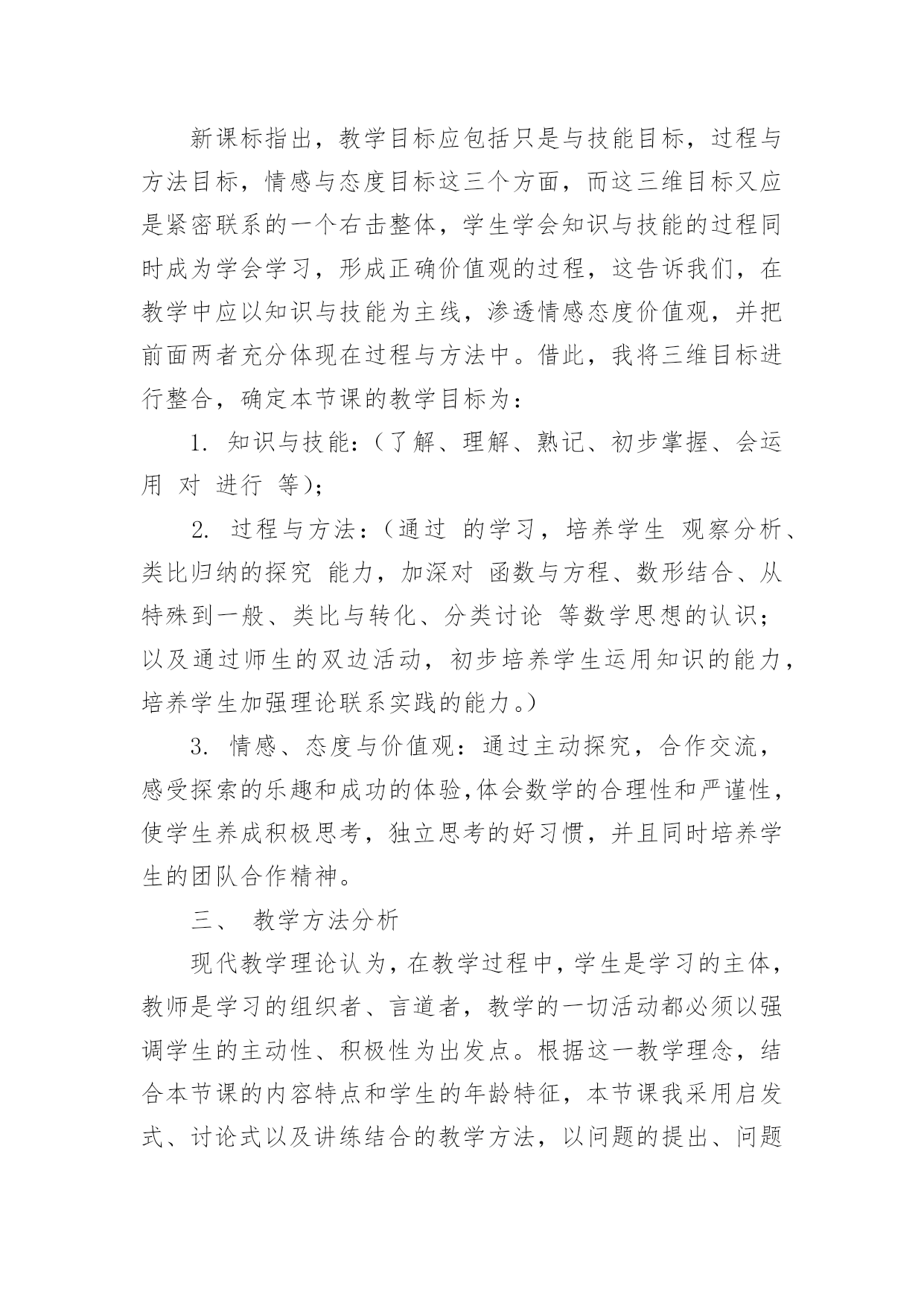 新课标指出，教学目标应包括只是与技能目标，过程与方法目标，情感与态度目标这三个方面，而这三维目标又应是紧密联系的一个右击整体，学生学会知识与技能的过程同时成为学会学习，形成正确价值观的过程，这告诉我们，在教学中应以知识与技能为主线，渗透情感态度价值观，并把前面两者充分体现在过程与方法中。借此，我将三维目标进行整合，确定本节课的教学目标为：

1. 知识与技能：（了解、理解、熟记、初步掌握、会运用 对 进行 等）；

2. 过程与方法：（通过 的学习，培养学生 观察分析、类比归纳的探究 能力，加深对 函数与方程、数形结合、从特殊到一般、类比与转化、分类讨论 等数学思想的认识；以及通过师生的双边活动，初步培养学生运用知识的能力，培养学生加强理论联系实践的能力。）

3. 情感、态度与价值观：通过主动探究，合作交流，感受探索的乐趣和成功的体验，体会数学的合理性和严谨性，使学生养成积极思考，独立思考的好习惯，并且同时培养学生的团队合作精神。

三、 教学方法分析

现代教学理论认为，在教学过程中，学生是学习的主体，教师是学习的组织者、言道者，教学的一切活动都必须以强调学生的主动性、积极性为出发点。根据这一教学理念，结合本节课的内容特点和学生的年龄特征，本节课我采用启发式、讨论式以及讲练结合的教学方法，以问题的提出、问题